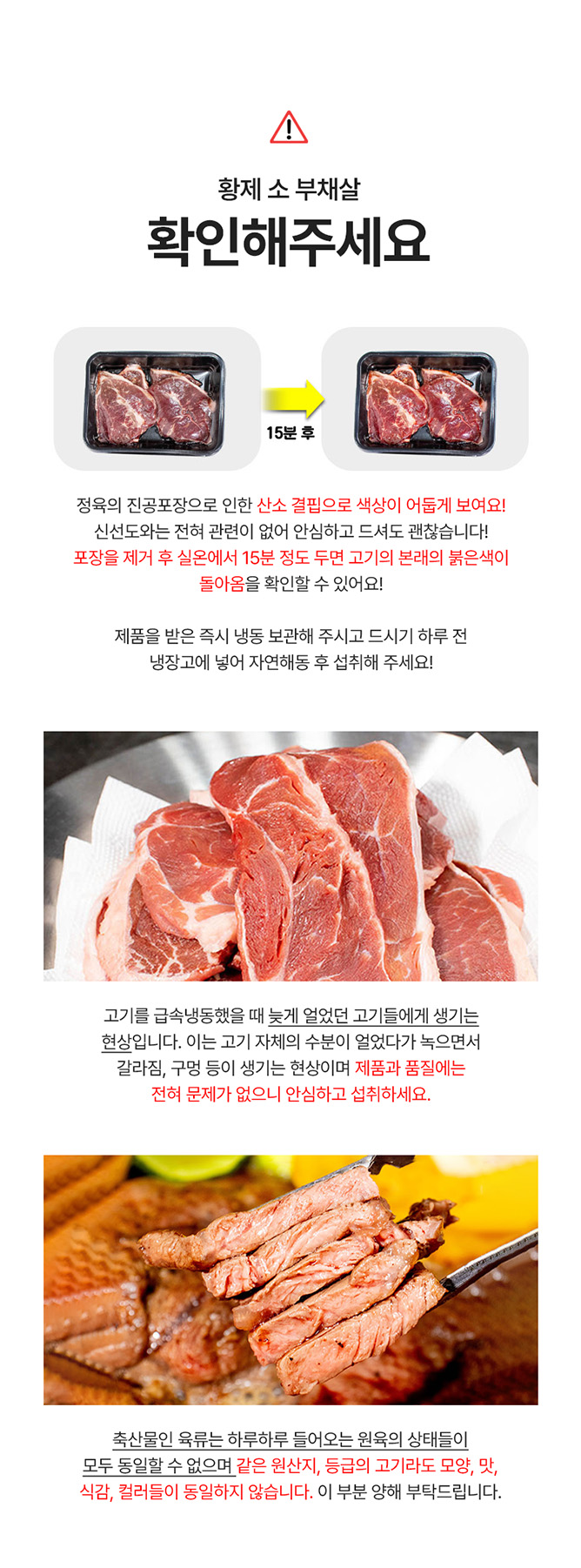 황제 소 부채살

확인해주세요

15분 후

정육의 진공포장으로 인한 산소 결핍으로 색상이 어둡게 보여요!
신선도와는 전혀 관련이 없어 안심하고 드셔도 괜찮습니다!
포장을 제거 후 실온에서 15분 정도 두면 고기의 본래의 붉은색이
돌아옴을 확인할 수 있어요!

제품을 받은 즉시 냉동 보관해 주시고 드시기 하루 전
냉장고에 넣어 자연해동 후 섭취해 주세요!

고기를 급속냉동했을 때 늦게 얼었던 고기들에게 생기는
현상입니다. 이는 고기 자체의 수분이 얼었다가 녹으면서
갈라짐, 구멍 등이 생기는 현상이며 제품과 품질에는
전혀 문제가 없으니 안심하고 섭취하세요.

축산물인 육류는 하루하루 들어오는 원육의 상태들이
모두 동일할 수 없으며 같은 원산지, 등급의 고기라도 모양, 맛,
식감, 컬러들이 동일하지 않습니다. 이 부분 양해 부탁드립니다.